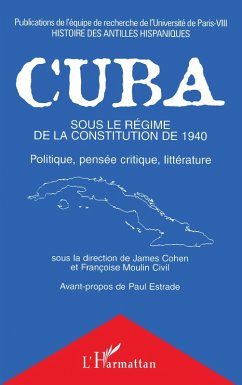 Publications de l'équipe de recherche de l'Université de Paris-VIII
HISTOIRE DES ANTILLES HISPANIQUES

CUBA

SOUS LE RÉGIME DE LA CONSTITUTION DE 1940

Politique, pensée critique, littérature

sous la direction de James Cohen et Françoise Moulin Civil

Avant-propos de Paul Estrade

L'Harmattan